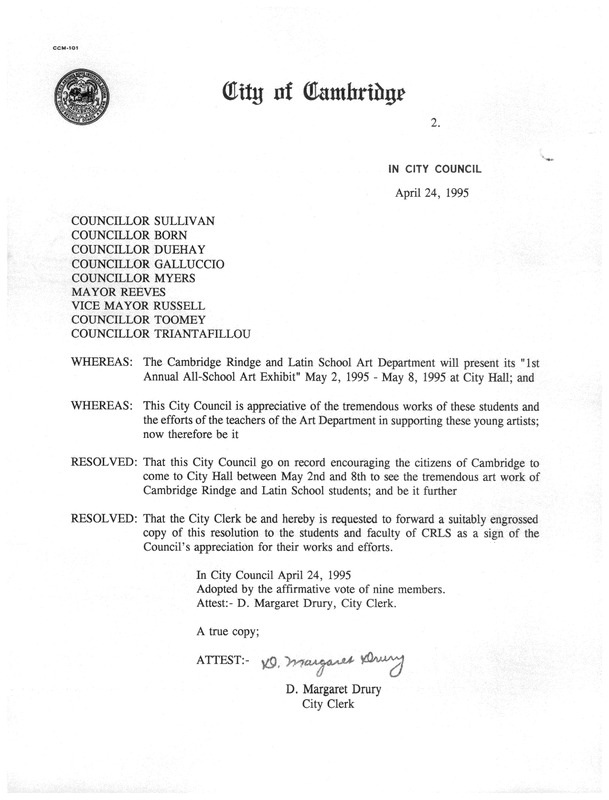 CCM-101

City of Cambridge

2.

IN CITY COUNCIL

April 24, 1995

COUNCILLOR SULLIVAN
COUNCILLOR BORN
COUNCILLOR DUEHAY
COUNCILLOR GALLUCCIO
COUNCILLOR MYERS
MAYOR REEVES
VICE MAYOR RUSSELL
COUNCILLOR TOOMEY
COUNCILLOR TRIANTAFILLOU

WHEREAS: The Cambridge Rindge and Latin School Art Department will present its "1st Annual All-School Art Exhibit" May 2, 1995 - May 8, 1995 at City Hall; and

WHEREAS: This City Council is appreciative of the tremendous works of these students and the efforts of the teachers of the Art Department in supporting these young artists; now therefore be it

RESOLVED: That this City Council go on record encouraging the citizens of Cambridge to come to City Hall between May 2nd and 8th to see the tremendous art work of Cambridge Rindge and Latin School students; and be it further

RESOLVED: That the City Clerk be and hereby is requested to forward a suitably engrossed copy of this resolution to the students and faculty of CRLS as a sign of the Council's appreciation for their works and efforts.

In City Council April 24, 1995
Adopted by the affirmative vote of nine members.
Attest:- D. Margaret Drury, City Clerk.

A true copy;

ATTEST:- D. Margaret Drury

D. Margaret Drury
City Clerk